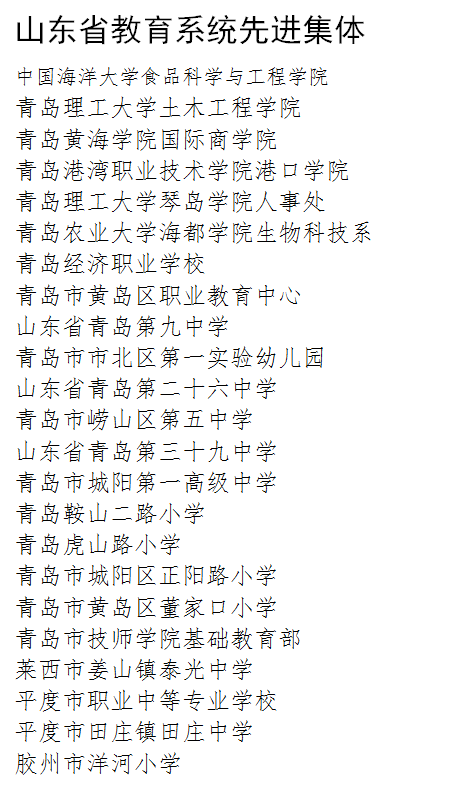 山东省教育系统先进集体

中国海洋大学食品科学与工程学院
青岛理工大学土木工程学院
青岛黄海学院国际商学院
青岛港湾职业技术学院港口学院
青岛理工大学琴岛学院人事处
青岛农业大学海都学院生物科技系
青岛经济职业学校
青岛市黄岛区职业教育中心
山东省青岛第九中学
青岛市市北区第一实验幼儿园
山东省青岛第二十六中学
青岛市崂山区第五中学
山东省青岛第三十九中学
青岛市城阳第一高级中学
青岛鞍山二路小学
青岛虎山路小学
青岛市城阳区正阳路小学
青岛市黄岛区董家口小学
青岛市技师学院基础教育部
莱西市姜山镇泰光中学
平度市职业中等专业学校
平度市田庄镇田庄中学
胶州市洋河小学